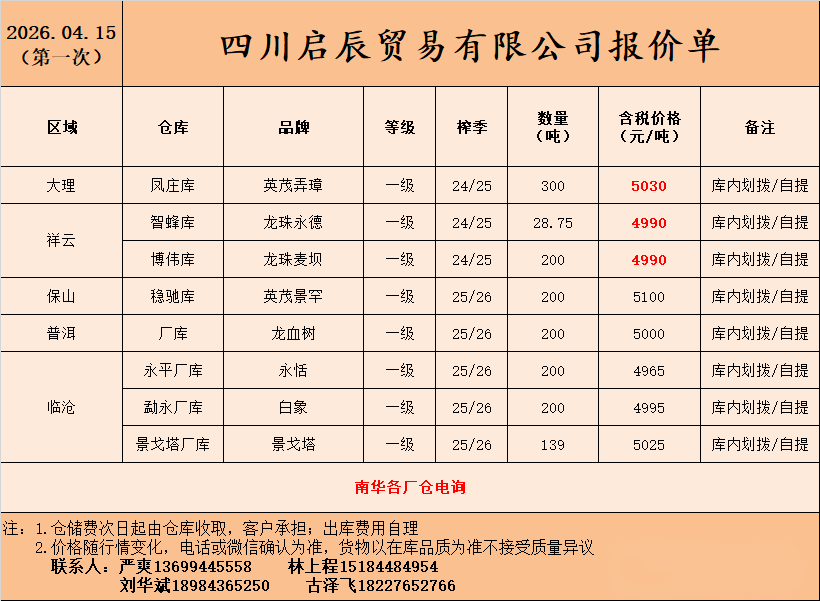 2026.04.15
(第一次)

四川启辰贸易有限公司报价单

| 区域 | 仓库 | 品牌 | 等级 | 榨季 | 数量(吨) | 含税价格(元/吨) | 备注 |
|---|---|---|---|---|---|---|---|
| 大理 | 凤庄库 | 英茂弄璋 | 一级 | 24/25 | 300 | 5030 | 库内划拨/自提 |
| 祥云 | 智蜂库 | 龙珠永德 | 一级 | 24/25 | 28.75 | 4990 | 库内划拨/自提 |
|  | 博伟库 | 龙珠麦坝 | 一级 | 24/25 | 200 | 4990 | 库内划拨/自提 |
| 保山 | 稳驰库 | 英茂景罕 | 一级 | 25/26 | 200 | 5100 | 库内划拨/自提 |
| 普洱 | 厂库 | 龙血树 | 一级 | 25/26 | 200 | 5000 | 库内划拨/自提 |
| 临沧 | 永平厂库 | 永恬 | 一级 | 25/26 | 200 | 4965 | 库内划拨/自提 |
|  | 勐永厂库 | 白象 | 一级 | 25/26 | 200 | 4995 | 库内划拨/自提 |
|  | 景戈塔厂库 | 景戈塔 | 一级 | 25/26 | 139 | 5025 | 库内划拨/自提 |

南华各厂仓电询

注:1.仓储费次日起由仓库收取,客户承担;出库费用自理
2.价格随行情变化,电话或微信确认为准,货物以在库品质为准不接受质量异议
联系人:严爽13699445558 林上程15184484954
刘华斌18984365250 古泽飞18227652766